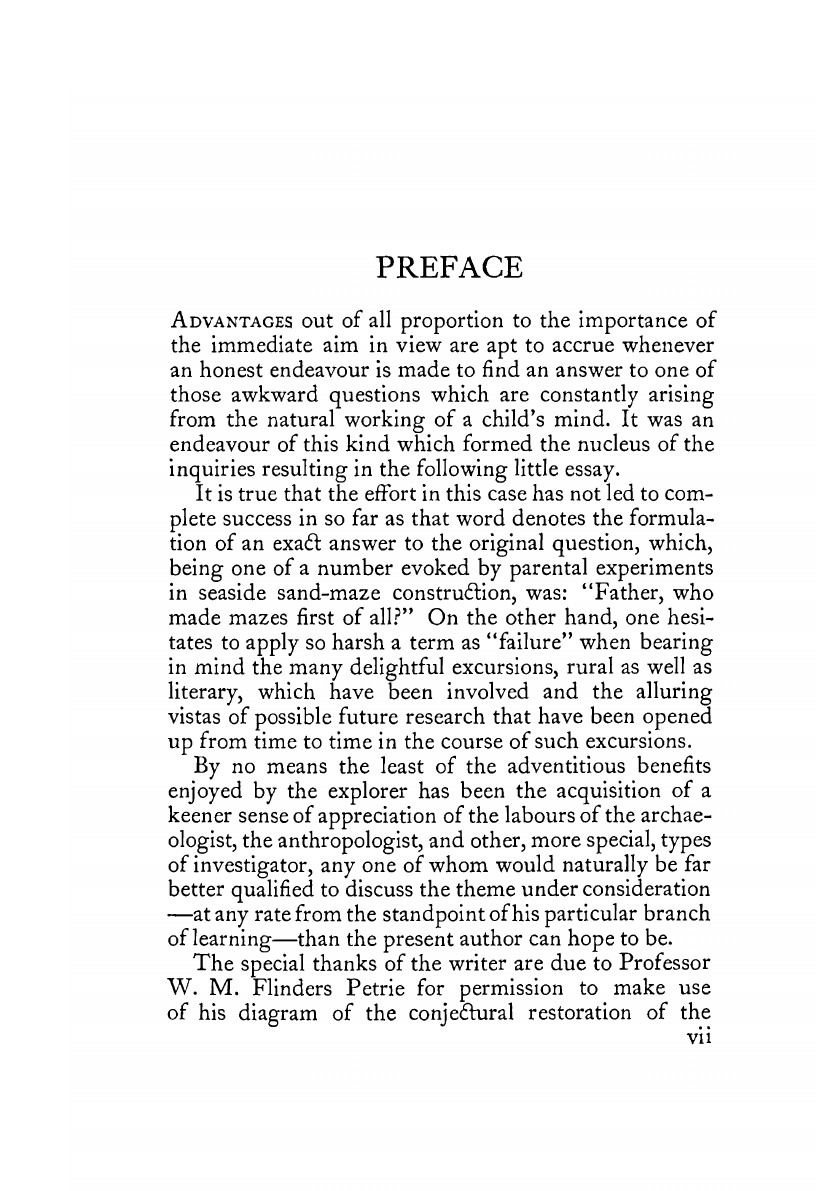 PREFACE

ADVANTAGES out of all proportion to the importance of the immediate aim in view are apt to accrue whenever an honest endeavour is made to find an answer to one of those awkward questions which are constantly arising from the natural working of a child's mind. It was an endeavour of this kind which formed the nucleus of the inquiries resulting in the following little essay.

It is true that the effort in this case has not led to complete success in so far as that word denotes the formulation of an exact answer to the original question, which, being one of a number evoked by parental experiments in seaside sand-maze construction, was: "Father, who made mazes first of all?" On the other hand, one hesitates to apply so harsh a term as "failure" when bearing in mind the many delightful excursions, rural as well as literary, which have been involved and the alluring vistas of possible future research that have been opened up from time to time in the course of such excursions.

By no means the least of the adventitious benefits enjoyed by the explorer has been the acquisition of a keener sense of appreciation of the labours of the archaeologist, the anthropologist, and other, more special, types of investigator, any one of whom would naturally be far better qualified to discuss the theme under consideration —at any rate from the standpoint of his particular branch of learning—than the present author can hope to be.

The special thanks of the writer are due to Professor W. M. Flinders Petrie for permission to make use of his diagram of the conjectural restoration of the

vii